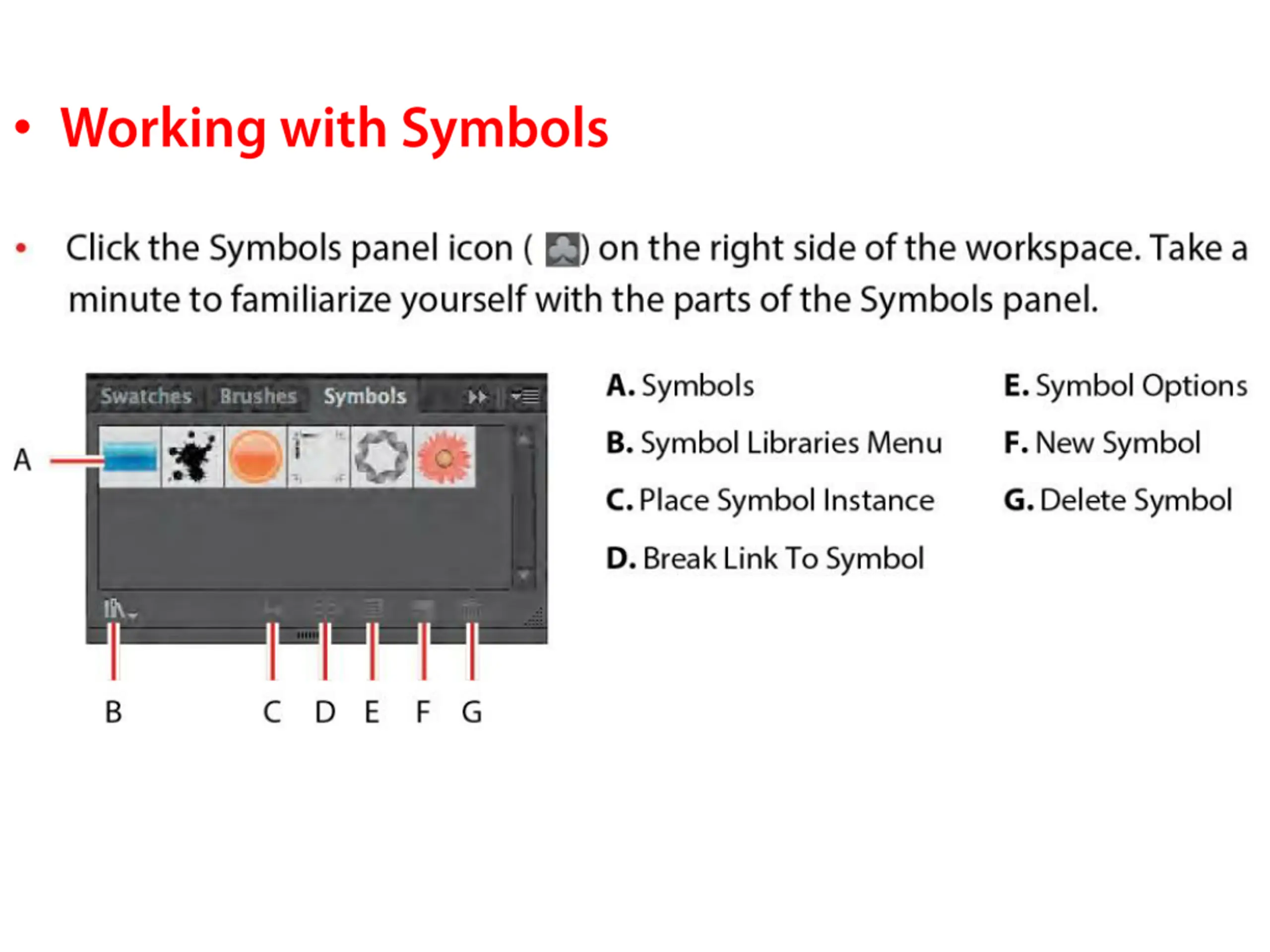 • Working with Symbols

• Click the Symbols panel icon ( ) on the right side of the workspace. Take a minute to familiarize yourself with the parts of the Symbols panel.

Swatches Brushes Symbols

A

B C D E F G

A. Symbols

B. Symbol Libraries Menu

C. Place Symbol Instance

D. Break Link To Symbol

E. Symbol Options

F. New Symbol

G. Delete Symbol